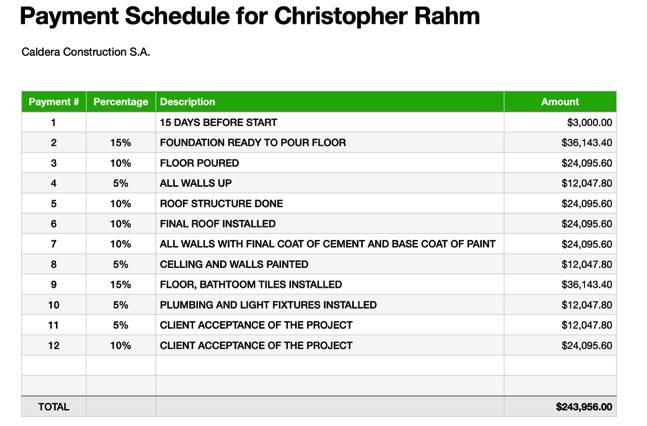 Payment Schedule for Christopher Rahm

Caldera Construction S.A.

| Payment # | Percentage | Description | Amount |
|---|---|---|---|
| 1 | | 15 DAYS BEFORE START | $3,000.00 |
| 2 | 15% | FOUNDATION READY TO POUR FLOOR | $36,143.40 |
| 3 | 10% | FLOOR POURED | $24,095.60 |
| 4 | 5% | ALL WALLS UP | $12,047.80 |
| 5 | 10% | ROOF STRUCTURE DONE | $24,095.60 |
| 6 | 10% | FINAL ROOF INSTALLED | $24,095.60 |
| 7 | 10% | ALL WALLS WITH FINAL COAT OF CEMENT AND BASE COAT OF PAINT | $24,095.60 |
| 8 | 5% | CELLING AND WALLS PAINTED | $12,047.80 |
| 9 | 15% | FLOOR, BATHTOOM TILES INSTALLED | $36,143.40 |
| 10 | 5% | PLUMBING AND LIGHT FIXTURES INSTALLED | $12,047.80 |
| 11 | 5% | CLIENT ACCEPTANCE OF THE PROJECT | $12,047.80 |
| 12 | 10% | CLIENT ACCEPTANCE OF THE PROJECT | $24,095.60 |
| | | | |
| | | | |
| TOTAL | | | $243,956.00 |